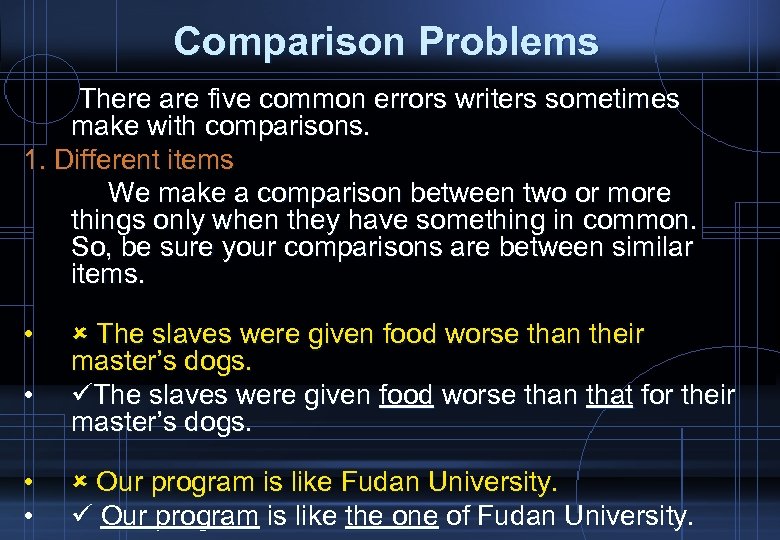 Comparison Problems

There are five common errors writers sometimes make with comparisons.

1. Different items

We make a comparison between two or more things only when they have something in common. So, be sure your comparisons are between similar items.

• × The slaves were given food worse than their master's dogs.
• ✓The slaves were given food worse than that for their master's dogs.

• × Our program is like Fudan University.
• ✓ Our program is like the one of Fudan University.